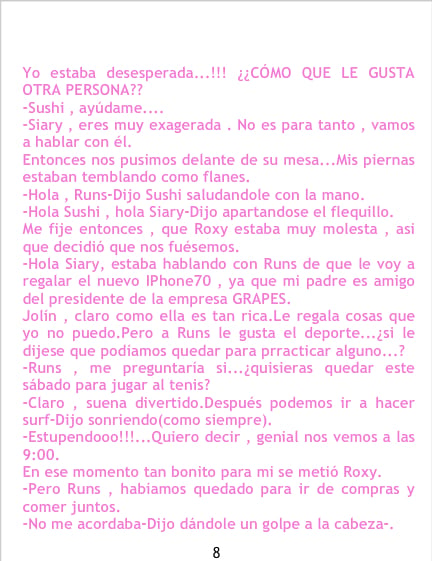 Yo estaba desesperada...!!! ¿¿CÓMO QUE LE GUSTA OTRA PERSONA??
-Sushi , ayúdame....
-Siary , eres muy exagerada . No es para tanto , vamos a hablar con él.
Entonces nos pusimos delante de su mesa...Mis piernas estaban temblando como flanes.
-Hola , Runs-Dijo Sushi saludandole con la mano.
-Hola Sushi , hola Siary-Dijo apartandose el flequillo.
Me fije entonces , que Roxy estaba muy molesta , asi que decidió que nos fuésemos.
-Hola Siary, estaba hablando con Runs de que le voy a regalar el nuevo IPhone70 , ya que mi padre es amigo del presidente de la empresa GRAPES.
Jolín , claro como ella es tan rica.Le regala cosas que yo no puedo.Pero a Runs le gusta el deporte...¿si le dijese que podíamos quedar para prracticar alguno...?
-Runs , me preguntaría si...¿quisieras quedar este sábado para jugar al tenis?
-Claro , suena divertido.Después podemos ir a hacer surf-Dijo sonriendo(como siempre).
-Estupendooo!!!...Quiero decir , genial nos vemos a las 9:00.
En ese momento tan bonito para mi se metió Roxy.
-Pero Runs , habiamos quedado para ir de compras y comer juntos.
-No me acordaba-Dijo dándole un golpe a la cabeza-.

8